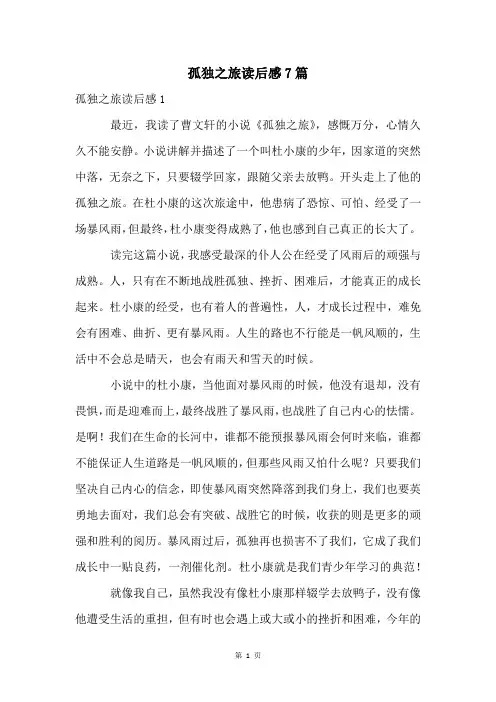 孤独之旅读后感7篇

孤独之旅读后感1

最近，我读了曹文轩的小说《孤独之旅》，感慨万分，心情久久不能安静。小说讲解并描述了一个叫杜小康的少年，因家道的突然中落，无奈之下，只要辍学回家，跟随父亲去放鸭。开头走上了他的孤独之旅。在杜小康的这次旅途中，他患病了恐惊、可怕、经受了一场暴风雨，但最终，杜小康变得成熟了，他也感到自己真正的长大了。

读完这篇小说，我感受最深的仆人公在经受了风雨后的顽强与成熟。人，只有在不断地战胜孤独、挫折、困难后，才能真正的成长起来。杜小康的经受，也有着人的普遍性，人，才成长过程中，难免会有困难、曲折、更有暴风雨。人生的路也不行能是一帆风顺的，生活中不会总是晴天，也会有雨天和雪天的时候。

小说中的杜小康，当他面对暴风雨的时候，他没有退却，没有畏惧，而是迎难而上，最终战胜了暴风雨，也战胜了自己内心的怯懦。是啊！我们在生命的长河中，谁都不能预报暴风雨会何时来临，谁都不能保证人生道路是一帆风顺的，但那些风雨又怕什么呢？只要我们坚决自己内心的信念，即使暴风雨突然降落到我们身上，我们也要英勇地去面对，我们总会有突破、战胜它的时候，收获的则是更多的顽强和胜利的阅历。暴风雨过后，孤独再也损害不了我们，它成了我们成长中一贴良药，一剂催化剂。杜小康就是我们青少年学习的典范！

就像我自己，虽然我没有像杜小康那样辍学去放鸭子，没有像他遭受生活的重担，但有时也会遇上或大或小的挫折和困难，今年的

第 1 页